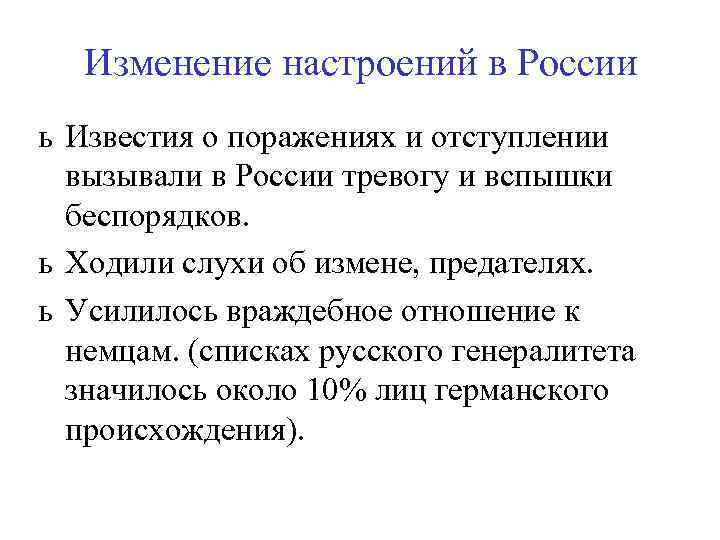 Изменение настроений в России

ь Известия о поражениях и отступлении вызывали в России тревогу и вспышки беспорядков.

ь Ходили слухи об измене, предателях.

ь Усилилось враждебное отношение к немцам. (списках русского генералитета значилось около 10% лиц германского происхождения).